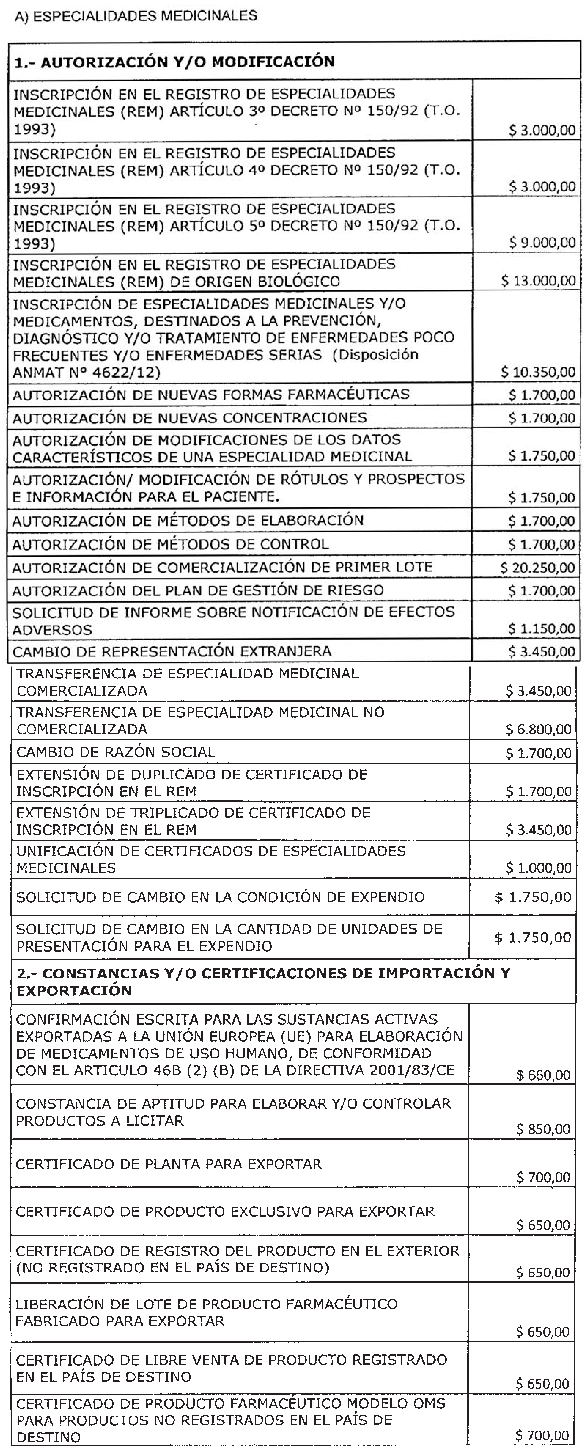 A) ESPECIALIDADES MEDICINALES

| 1.- AUTORIZACIÓN Y/O MODIFICACIÓN | |
|---|---|
| INSCRIPCIÓN EN EL REGISTRO DE ESPECIALIDADES MEDICINALES (REM) ARTÍCULO 3º DECRETO Nº 150/92 (T.O. 1993) | $ 3.000,00 |
| INSCRIPCIÓN EN EL REGISTRO DE ESPECIALIDADES MEDICINALES (REM) ARTÍCULO 4º DECRETO Nº 150/92 (T.O. 1993) | $ 3.000,00 |
| INSCRIPCIÓN EN EL REGISTRO DE ESPECIALIDADES MEDICINALES (REM) ARTÍCULO 5º DECRETO Nº 150/92 (T.O. 1993) | $ 9.000,00 |
| INSCRIPCIÓN EN EL REGISTRO DE ESPECIALIDADES MEDICINALES (REM) DE ORIGEN BIOLÓGICO | $ 13.000,00 |
| INSCRIPCIÓN DE ESPECIALIDADES MEDICINALES Y/O MEDICAMENTOS, DESTINADOS A LA PREVENCIÓN, DIAGNÓSTICO Y/O TRATAMIENTO DE ENFERMEDADES POCO FRECUENTES Y/O ENFERMEDADES SERIAS (Disposición ANMAT Nº 4622/12) | $ 10.350,00 |
| AUTORIZACIÓN DE NUEVAS FORMAS FARMACÉUTICAS | $ 1.700,00 |
| AUTORIZACIÓN DE NUEVAS CONCENTRACIONES | $ 1.700,00 |
| AUTORIZACIÓN DE MODIFICACIONES DE LOS DATOS CARACTERÍSTICOS DE UNA ESPECIALIDAD MEDICINAL | $ 1.750,00 |
| AUTORIZACIÓN/ MODIFICACIÓN DE RÓTULOS Y PROSPECTOS E INFORMACIÓN PARA EL PACIENTE. | $ 1.750,00 |
| AUTORIZACIÓN DE MÉTODOS DE ELABORACIÓN | $ 1.700,00 |
| AUTORIZACIÓN DE MÉTODOS DE CONTROL | $ 1.700,00 |
| AUTORIZACIÓN DE COMERCIALIZACIÓN DE PRIMER LOTE | $ 20.250,00 |
| AUTORIZACIÓN DEL PLAN DE GESTIÓN DE RIESGO | $ 1.700,00 |
| SOLICITUD DE INFORME SOBRE NOTIFICACIÓN DE EFECTOS ADVERSOS | $ 1.150,00 |
| CAMBIO DE REPRESENTACIÓN EXTRANJERA | $ 3.450,00 |
| TRANSFERENCIA DE ESPECIALIDAD MEDICINAL COMERCIALIZADA | $ 3.450,00 |
| TRANSFERENCIA DE ESPECIALIDAD MEDICINAL NO COMERCIALIZADA | $ 6.800,00 |
| CAMBIO DE RAZÓN SOCIAL | $ 1.700,00 |
| EXTENSIÓN DE DUPLICADO DE CERTIFICADO DE INSCRIPCIÓN EN EL REM | $ 1.700,00 |
| EXTENSIÓN DE TRIPLICADO DE CERTIFICADO DE INSCRIPCIÓN EN EL REM | $ 3.450,00 |
| UNIFICACIÓN DE CERTIFICADOS DE ESPECIALIDADES MEDICINALES | $ 1.000,00 |
| SOLICITUD DE CAMBIO EN LA CONDICIÓN DE EXPENDIO | $ 1.750,00 |
| SOLICITUD DE CAMBIO EN LA CANTIDAD DE UNIDADES DE PRESENTACIÓN PARA EL EXPENDIO | $ 1.750,00 |
| 2.- CONSTANCIAS Y/O CERTIFICACIONES DE IMPORTACIÓN Y EXPORTACIÓN | |
| CONFIRMACIÓN ESCRITA PARA LAS SUSTANCIAS ACTIVAS EXPORTADAS A LA UNIÓN EUROPEA (UE) PARA ELABORACIÓN DE MEDICAMENTOS DE USO HUMANO, DE CONFORMIDAD CON EL ARTICULO 46B (2) (B) DE LA DIRECTIVA 2001/83/CE | $ 660,00 |
| CONSTANCIA DE APTITUD PARA ELABORAR Y/O CONTROLAR PRODUCTOS A LICITAR | $ 850,00 |
| CERTIFICADO DE PLANTA PARA EXPORTAR | $ 700,00 |
| CERTIFICADO DE PRODUCTO EXCLUSIVO PARA EXPORTAR | $ 650,00 |
| CERTIFICADO DE REGISTRO DEL PRODUCTO EN EL EXTERIOR (NO REGISTRADO EN EL PAÍS DE DESTINO) | $ 650,00 |
| LIBERACIÓN DE LOTE DE PRODUCTO FARMACÉUTICO FABRICADO PARA EXPORTAR | $ 650,00 |
| CERTIFICADO DE LIBRE VENTA DE PRODUCTO REGISTRADO EN EL PAÍS DE DESTINO | $ 650,00 |
| CERTIFICADO DE PRODUCTO FARMACÉUTICO MODELO OMS PARA PRODUCTOS NO REGISTRADOS EN EL PAÍS DE DESTINO | $ 700,00 |